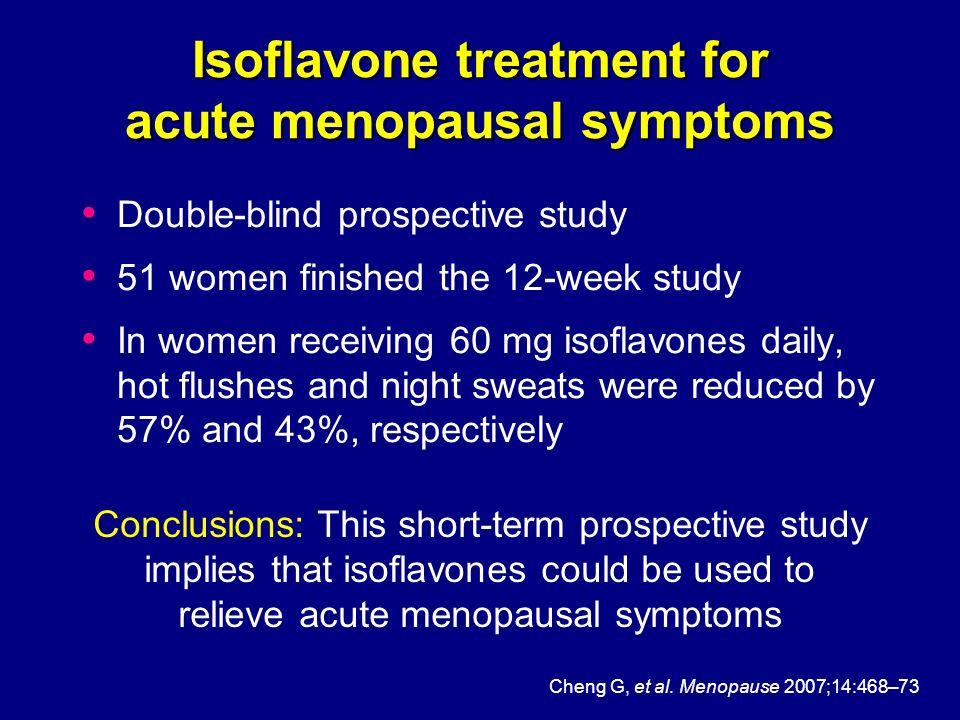 Isoflavone treatment for acute menopausal symptoms

• Double-blind prospective study
• 51 women finished the 12-week study
• In women receiving 60 mg isoflavones daily, hot flushes and night sweats were reduced by 57% and 43%, respectively

Conclusions: This short-term prospective study implies that isoflavones could be used to relieve acute menopausal symptoms

Cheng G, et al. Menopause 2007;14:468–73